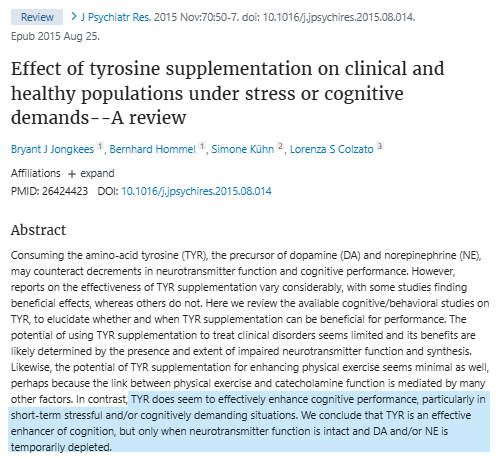 Review > J Psychiatr Res. 2015 Nov:70:50-7. doi: 10.1016/j.jpsychires.2015.08.014. Epub 2015 Aug 25.

Effect of tyrosine supplementation on clinical and healthy populations under stress or cognitive demands--A review

Bryant J Jongkees 1, Bernhard Hommel 1, Simone Kühn 2, Lorenza S Colzato 3

Affiliations + expand
PMID: 26424423 DOI: 10.1016/j.jpsychires.2015.08.014

Abstract

Consuming the amino-acid tyrosine (TYR), the precursor of dopamine (DA) and norepinephrine (NE), may counteract decrements in neurotransmitter function and cognitive performance. However, reports on the effectiveness of TYR supplementation vary considerably, with some studies finding beneficial effects, whereas others do not. Here we review the available cognitive/behavioral studies on TYR, to elucidate whether and when TYR supplementation can be beneficial for performance. The potential of using TYR supplementation to treat clinical disorders seems limited and its benefits are likely determined by the presence and extent of impaired neurotransmitter function and synthesis. Likewise, the potential of TYR supplementation for enhancing physical exercise seems minimal as well, perhaps because the link between physical exercise and catecholamine function is mediated by many other factors. In contrast, TYR does seem to effectively enhance cognitive performance, particularly in short-term stressful and/or cognitively demanding situations. We conclude that TYR is an effective enhancer of cognition, but only when neurotransmitter function is intact and DA and/or NE is temporarily depleted.